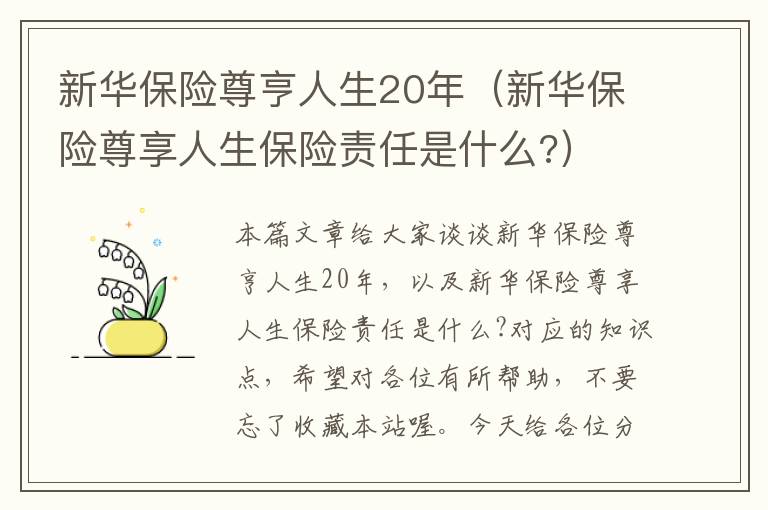 新华保险尊亨人生20年（新华保险尊享人生保险责任是什么?）

本篇文章给大家谈谈新华保险尊亨人生20年，以及新华保险尊享人生保险责任是什么?对应的知识点，希望对各位有所帮助，不要忘了收藏本站喔。今天给各位分